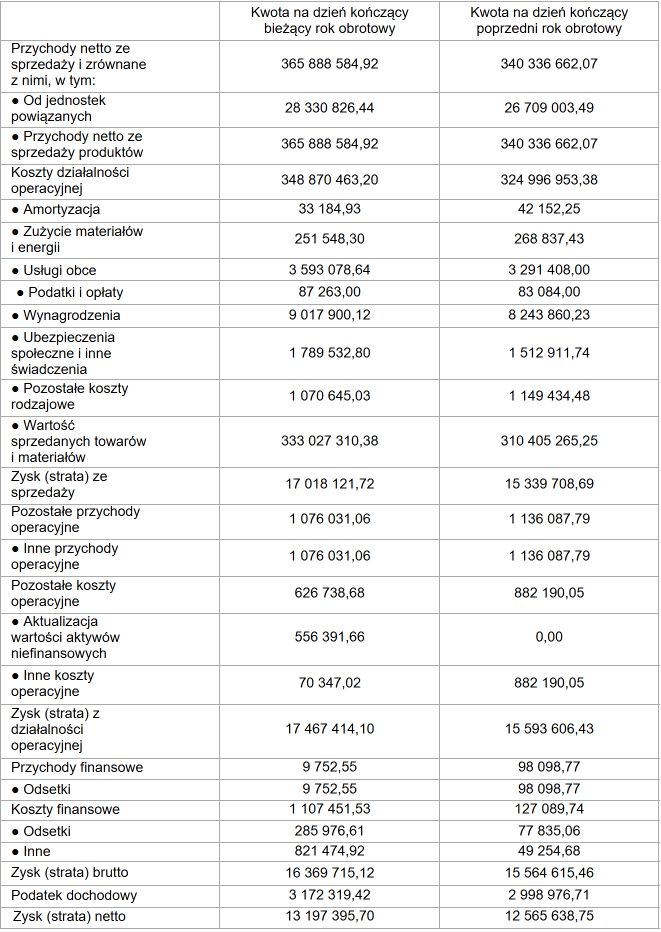 | | Kwota na dzień kończący bieżący rok obrotowy | Kwota na dzień kończący poprzedni rok obrotowy |
|---|---|---|
| Przychody netto ze sprzedaży i zrównane z nimi, w tym: | 365 888 584,92 | 340 336 662,07 |
| ● Od jednostek powiązanych | 28 330 826,44 | 26 709 003,49 |
| ● Przychody netto ze sprzedaży produktów | 365 888 584,92 | 340 336 662,07 |
| Koszty działalności operacyjnej | 348 870 463,20 | 324 996 953,38 |
| ● Amortyzacja | 33 184,93 | 42 152,25 |
| ● Zużycie materiałów i energii | 251 548,30 | 268 837,43 |
| ● Usługi obce | 3 593 078,64 | 3 291 408,00 |
| ● Podatki i opłaty | 87 263,00 | 83 084,00 |
| ● Wynagrodzenia | 9 017 900,12 | 8 243 860,23 |
| ● Ubezpieczenia społeczne i inne świadczenia | 1 789 532,80 | 1 512 911,74 |
| ● Pozostałe koszty rodzajowe | 1 070 645,03 | 1 149 434,48 |
| ● Wartość sprzedanych towarów i materiałów | 333 027 310,38 | 310 405 265,25 |
| Zysk (strata) ze sprzedaży | 17 018 121,72 | 15 339 708,69 |
| Pozostałe przychody operacyjne | 1 076 031,06 | 1 136 087,79 |
| ● Inne przychody operacyjne | 1 076 031,06 | 1 136 087,79 |
| Pozostałe koszty operacyjne | 626 738,68 | 882 190,05 |
| ● Aktualizacja wartości aktywów niefinansowych | 556 391,66 | 0,00 |
| ● Inne koszty operacyjne | 70 347,02 | 882 190,05 |
| Zysk (strata) z działalności operacyjnej | 17 467 414,10 | 15 593 606,43 |
| Przychody finansowe | 9 752,55 | 98 098,77 |
| ● Odsetki | 9 752,55 | 98 098,77 |
| Koszty finansowe | 1 107 451,53 | 127 089,74 |
| ● Odsetki | 285 976,61 | 77 835,06 |
| ● Inne | 821 474,92 | 49 254,68 |
| Zysk (strata) brutto | 16 369 715,12 | 15 564 615,46 |
| Podatek dochodowy | 3 172 319,42 | 2 998 976,71 |
| Zysk (strata) netto | 13 197 395,70 | 12 565 638,75 |